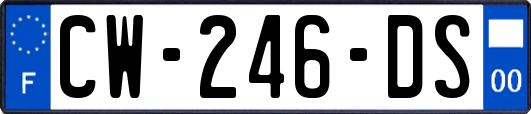 F
CW-246-DS
00